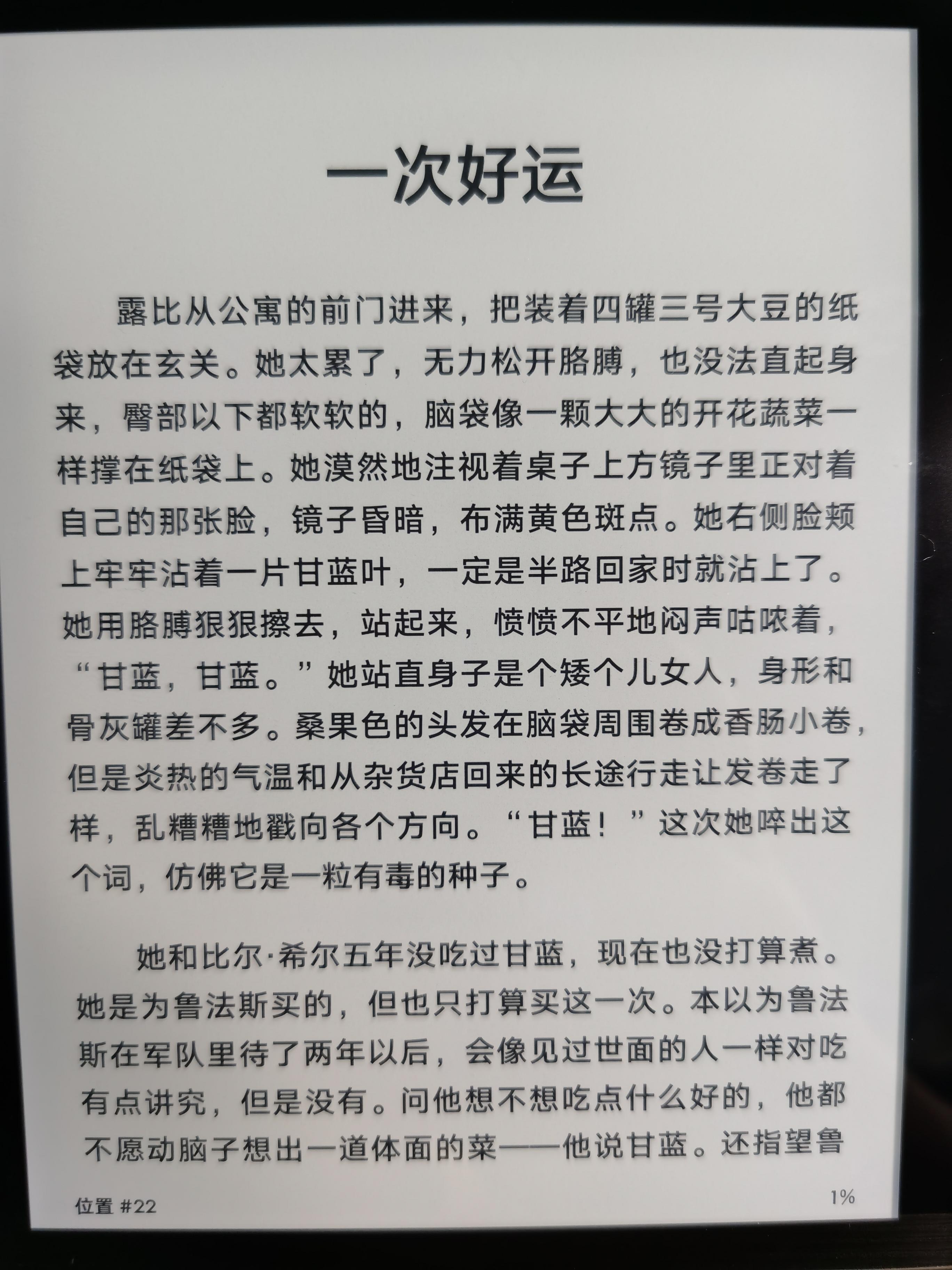 一次好运

露比从公寓的前门进来，把装着四罐三号大豆的纸袋放在玄关。她太累了，无力松开胳膊，也没法直起身来，臀部以下都软软的，脑袋像一颗大大的开花蔬菜一样撑在纸袋上。她漠然地注视着桌子上方镜子里正对着自己的那张脸，镜子昏暗，布满黄色斑点。她右侧脸颊上牢牢沾着一片甘蓝叶，一定是半路回家时就沾上了。她用胳膊狠狠擦去，站起来，愤愤不平地闷声咕哝着，“甘蓝，甘蓝。”她站直身子是个矮个儿女人，身形和骨灰罐差不多。桑果色的头发在脑袋周围卷成香肠小卷，但是炎热的气温和从杂货店回来的长途行走让发卷走了样，乱糟糟地戳向各个方向。“甘蓝！”这次她啐出这个词，仿佛它是一粒有毒的种子。

她和比尔·希尔五年没吃过甘蓝，现在也没打算煮。她是为鲁法斯买的，但也只打算买这一次。本以为鲁法斯在军队里待了两年以后，会像见过世面的人一样对吃有点讲究，但是没有。问他想不想吃点什么好的，他都不愿动脑子想出一道体面的菜——他说甘蓝。还指望鲁

位置 #22

1%